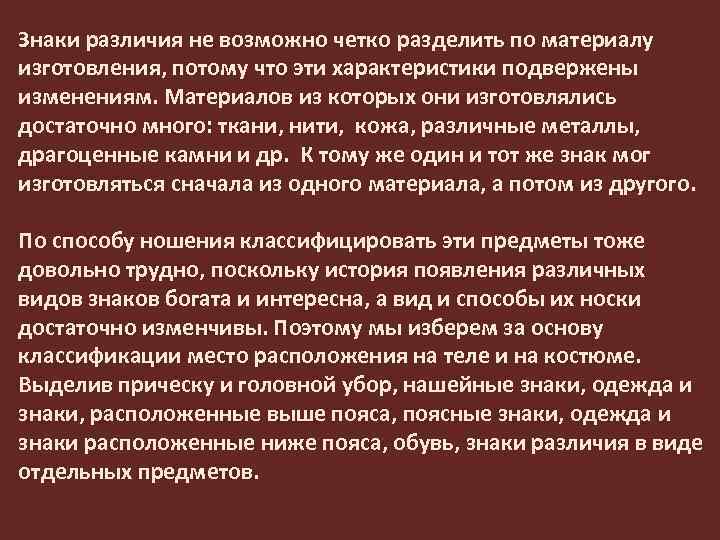 Знаки различия не возможно четко разделить по материалу изготовления, потому что эти характеристики подвержены изменениям. Материалов из которых они изготовлялись достаточно много: ткани, нити, кожа, различные металлы, драгоценные камни и др. К тому же один и тот же знак мог изготовляться сначала из одного материала, а потом из другого.

По способу ношения классифицировать эти предметы тоже довольно трудно, поскольку история появления различных видов знаков богата и интересна, а вид и способы их носки достаточно изменчивы. Поэтому мы изберем за основу классификации место расположения на теле и на костюме. Выделив прическу и головной убор, нашейные знаки, одежда и знаки, расположенные выше пояса, поясные знаки, одежда и знаки расположенные ниже пояса, обувь, знаки различия в виде отдельных предметов.